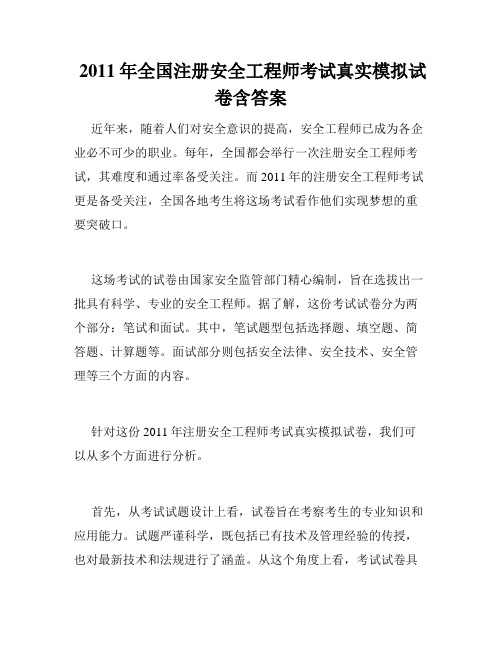 2011 年全国注册安全工程师考试真实模拟试卷含答案

近年来，随着人们对安全意识的提高，安全工程师已成为各企业必不可少的职业。每年，全国都会举行一次注册安全工程师考试，其难度和通过率备受关注。而 2011 年的注册安全工程师考试更是备受关注，全国各地考生将这场考试看作他们实现梦想的重要突破口。

这场考试的试卷由国家安全监管部门精心编制，旨在选拔出一批具有科学、专业的安全工程师。据了解，这份考试试卷分为两个部分：笔试和面试。其中，笔试题型包括选择题、填空题、简答题、计算题等。面试部分则包括安全法律、安全技术、安全管理等三个方面的内容。

针对这份 2011 年注册安全工程师考试真实模拟试卷，我们可以从多个方面进行分析。

首先，从考试试题设计上看，试卷旨在考察考生的专业知识和应用能力。试题严谨科学，既包括已有技术及管理经验的传授，也对最新技术和法规进行了涵盖。从这个角度上看，考试试卷具